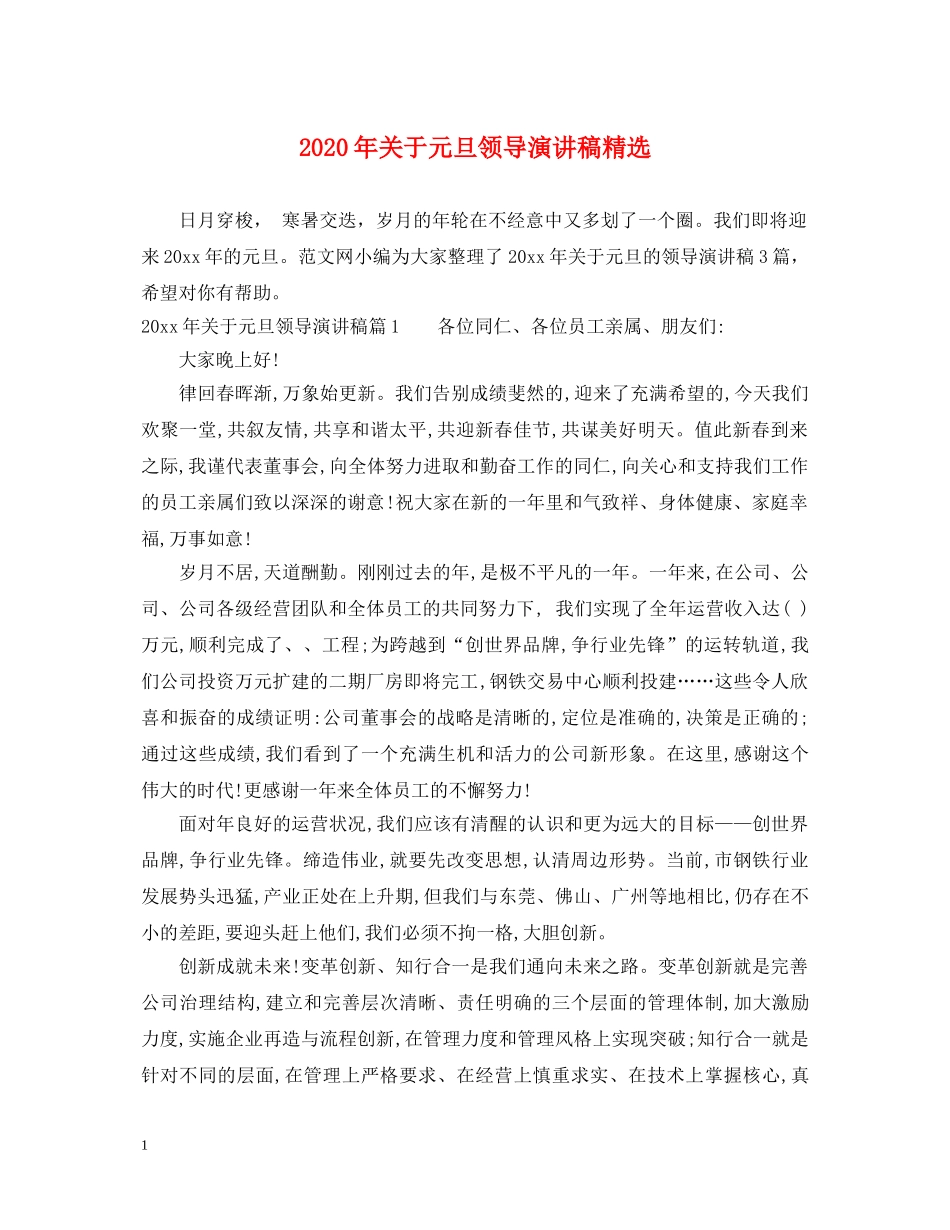 2020年关于元旦领导演讲稿精选

日月穿梭， 寒暑交迭，岁月的年轮在不经意中又多划了一个圈。我们即将迎来20xx年的元旦。范文网小编为大家整理了20xx年关于元旦的领导演讲稿3篇，希望对你有帮助。

20xx年关于元旦领导演讲稿篇1　　各位同仁、各位员工亲属、朋友们:

大家晚上好!

律回春晖渐,万象始更新。我们告别成绩斐然的,迎来了充满希望的,今天我们欢聚一堂,共叙友情,共享和谐太平,共迎新春佳节,共谋美好明天。值此新春到来之际,我谨代表董事会,向全体努力进取和勤奋工作的同仁,向关心和支持我们工作的员工亲属们致以深深的谢意!祝大家在新的一年里和气致祥、身体健康、家庭幸福,万事如意!

岁月不居,天道酬勤。刚刚过去的年,是极不平凡的一年。一年来,在公司、公司、公司各级经营团队和全体员工的共同努力下, 我们实现了全年运营收入达( )万元,顺利完成了、、工程;为跨越到“创世界品牌,争行业先锋”的运转轨道,我们公司投资万元扩建的二期厂房即将完工,钢铁交易中心顺利投建……这些令人欣喜和振奋的成绩证明:公司董事会的战略是清晰的,定位是准确的,决策是正确的;通过这些成绩,我们看到了一个充满生机和活力的公司新形象。在这里,感谢这个伟大的时代!更感谢一年来全体员工的不懈努力!

面对年良好的运营状况,我们应该有清醒的认识和更为远大的目标——创世界品牌,争行业先锋。缔造伟业,就要先改变思想,认清周边形势。当前,市钢铁行业发展势头迅猛,产业正处在上升期,但我们与东莞、佛山、广州等地相比,仍存在不小的差距,要迎头赶上他们,我们必须不拘一格,大胆创新。

创新成就未来!变革创新、知行合一是我们通向未来之路。变革创新就是完善公司治理结构,建立和完善层次清晰、责任明确的三个层面的管理体制,加大激励力度,实施企业再造与流程创新,在管理力度和管理风格上实现突破;知行合一就是针对不同的层面,在管理上严格要求、在经营上慎重求实、在技术上掌握核心,真

1